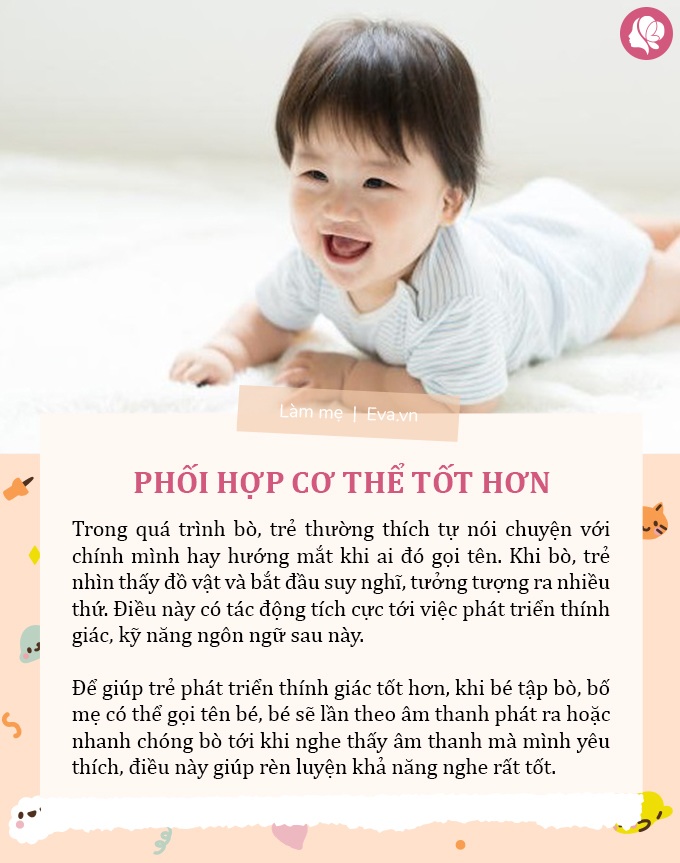 Làm mẹ | Eva.vn

PHỐI HỢP CƠ THỂ TỐT HƠN

Trong quá trình bò, trẻ thường thích tự nói chuyện với chính mình hay hướng mắt khi ai đó gọi tên. Khi bò, trẻ nhìn thấy đồ vật và bắt đầu suy nghĩ, tưởng tượng ra nhiều thứ. Điều này có tác động tích cực tới việc phát triển thính giác, kỹ năng ngôn ngữ sau này.

Để giúp trẻ phát triển thính giác tốt hơn, khi bé tập bò, bố mẹ có thể gọi tên bé, bé sẽ lần theo âm thanh phát ra hoặc nhanh chóng bò tới khi nghe thấy âm thanh mà mình yêu thích, điều này giúp rèn luyện khả năng nghe rất tốt.